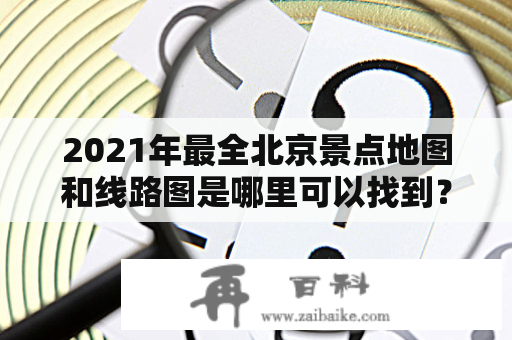 2021年最全北京景点地图和线路图是哪里可以找到？

再 百科
www.zaibaike.com